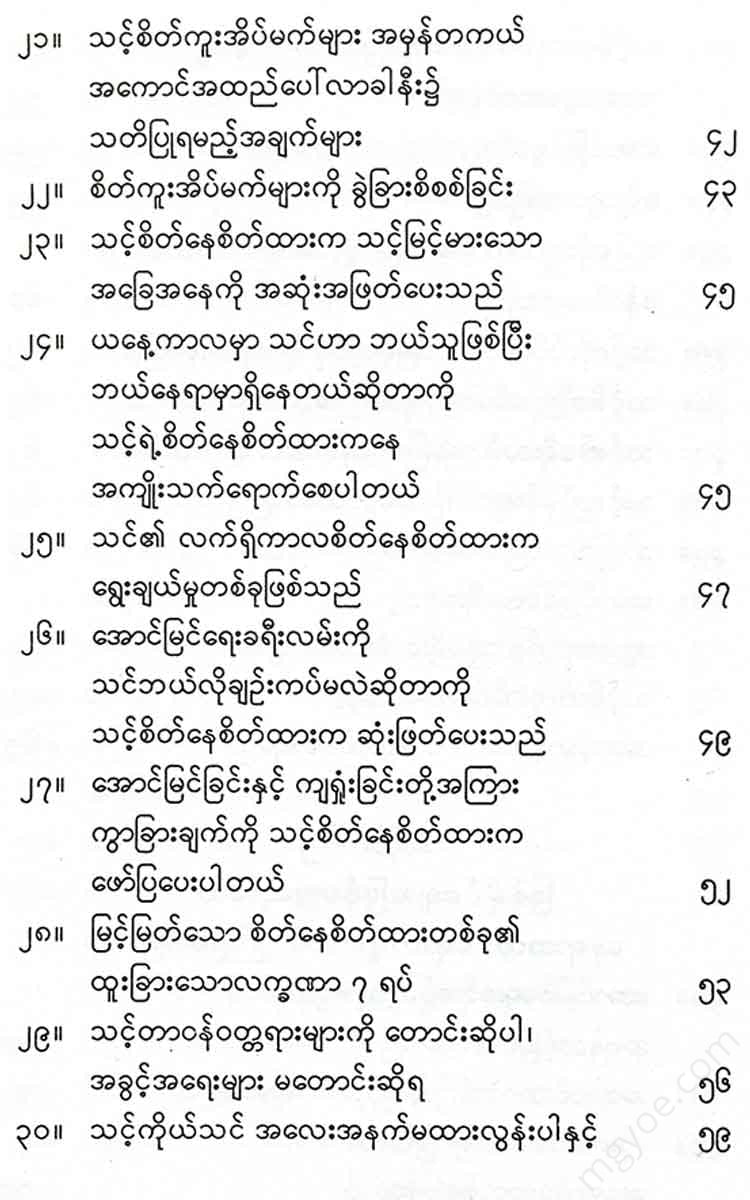 ၂၁။ သင့်စိတ်ကူးအိပ်မက်များ အမှန်တကယ် အကောင်အထည်ပေါ်လာခါနီး၌ သတိပြုရမည့်အချက်များ ၄၂

၂၂။ စိတ်ကူးအိပ်မက်များကို ခွဲခြားစိစစ်ခြင်း ၄၃

၂၃။ သင့်စိတ်နေစိတ်ထားက သင့်မြင့်မားသော အခြေအနေကို အဆုံးအဖြတ်ပေးသည် ၄၅

၂၄။ ယနေ့ကာလမှာ သင်ဟာ ဘယ်သူဖြစ်ပြီး ဘယ်နေရာမှာရှိနေတယ်ဆိုတာကို သင့်ရဲ့စိတ်နေစိတ်ထားကနေ အကျိုးသက်ရောက်စေပါတယ် ၄၅

၂၅။ သင်၏ လက်ရှိကာလစိတ်နေစိတ်ထားက ရွေးချယ်မှုတစ်ခုဖြစ်သည် ၄၇

၂၆။ အောင်မြင်ရေးခရီးလမ်းကို သင်ဘယ်လိုချဉ်းကပ်မလဲဆိုတာကို သင့်စိတ်နေစိတ်ထားက ဆုံးဖြတ်ပေးသည် ၄၉

၂၇။ အောင်မြင်ခြင်းနှင့် ကျရှုံးခြင်းတို့အကြား ကွာခြားချက်ကို သင့်စိတ်နေစိတ်ထားက ဖော်ပြပေးပါတယ် ၅၂

၂၈။ မြင့်မြတ်သော စိတ်နေစိတ်ထားတစ်ခု၏ ထူးခြားသောလက္ခဏာ ၇ ရပ် ၅၃

၂၉။ သင့်တာဝန်ဝတ္တရားများကို တောင်းဆိုပါ၊ အခွင့်အရေးများ မတောင်းဆိုရ ၅၆

၃၀။ သင့်ကိုယ်သင် အလေးအနက်မထားလွန်းပါနှင့် ၅၉

mgyoe.com